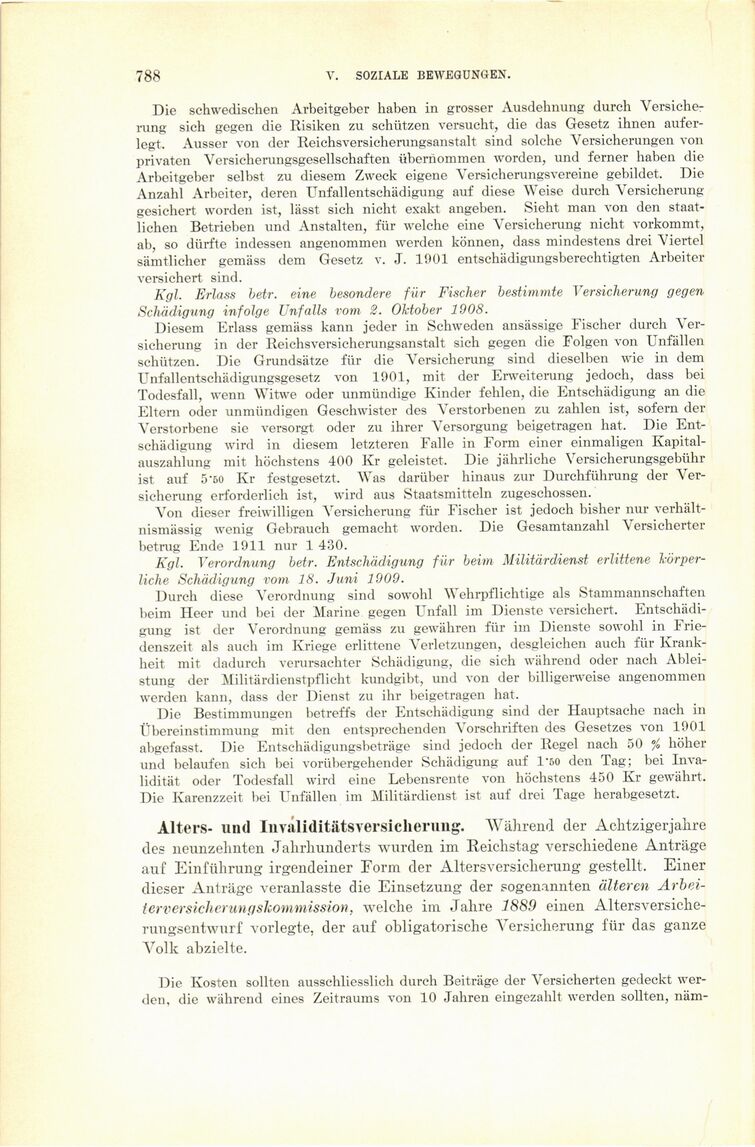 788 V. SOZIALE BEWEGUNGEN.

Die schwedischen Arbeitgeber haben in grosser Ausdehnung durch Versicherung sich gegen die Risiken zu schützen versucht, die das Gesetz ihnen auferlegt. Ausser von der Reichsversicherungsanstalt sind solche Versicherungen von privaten Versicherungsgesellschaften übernommen worden, und ferner haben die Arbeitgeber selbst zu diesem Zweck eigene Versicherungsvereine gebildet. Die Anzahl Arbeiter, deren Unfallentschädigung auf diese Weise durch Versicherung gesichert worden ist, lässt sich nicht exakt angeben. Sieht man von den staatlichen Betrieben und Anstalten, für welche eine Versicherung nicht vorkommt, ab, so dürfte indessen angenommen werden können, dass mindestens drei Viertel sämtlicher gemäss dem Gesetz v. J. 1901 entschädigungsberechtigten Arbeiter versichert sind.

Kgl. Erlass betr. eine besondere für Fischer bestimmte Versicherung gegen Schädigung infolge Unfalls vom 2. Oktober 1908.

Diesem Erlass gemäss kann jeder in Schweden ansässige Fischer durch Versicherung in der Reichsversicherungsanstalt sich gegen die Folgen von Unfällen schützen. Die Grundsätze für die Versicherung sind dieselben wie in dem Unfallentschädigungsgesetz von 1901, mit der Erweiterung jedoch, dass bei Todesfall, wenn Witwe oder unmündige Kinder fehlen, die Entschädigung an die Eltern oder unmündigen Geschwister des Verstorbenen zu zahlen ist, sofern der Verstorbene sie versorgt oder zu ihrer Versorgung beigetragen hat. Die Entschädigung wird in diesem letzteren Falle in Form einer einmaligen Kapitalauszahlung mit höchstens 400 Kr geleistet. Die jährliche Versicherungsgebühr ist auf 5·50 Kr festgesetzt. Was darüber hinaus zur Durchführung der Versicherung erforderlich ist, wird aus Staatsmitteln zugeschossen.

Von dieser freiwilligen Versicherung für Fischer ist jedoch bisher nur verhältnismässig wenig Gebrauch gemacht worden. Die Gesamtanzahl Versicherter betrug Ende 1911 nur 1 430.

Kgl. Verordnung betr. Entschädigung für beim Militärdienst erlittene körperliche Schädigung vom 18. Juni 1909.

Durch diese Verordnung sind sowohl Wehrpflichtige als Stammannschaften beim Heer und bei der Marine gegen Unfall im Dienste versichert. Entschädigung ist der Verordnung gemäss zu gewähren für im Dienste sowohl in Friedenszeit als auch im Kriege erlittene Verletzungen, desgleichen auch für Krankheit mit dadurch verursachter Schädigung, die sich während oder nach Ableistung der Militärdienstpflicht kundgibt, und von der billigerweise angenommen werden kann, dass der Dienst zu ihr beigetragen hat.

Die Bestimmungen betreffs der Entschädigung sind der Hauptsache nach in Übereinstimmung mit den entsprechenden Vorschriften des Gesetzes von 1901 abgefasst. Die Entschädigungsbeträge sind jedoch der Regel nach 50 % höher und belaufen sich bei vorübergehender Schädigung auf 1·50 den Tag; bei Invalidität oder Todesfall wird eine Lebensrente von höchstens 450 Kr gewährt. Die Karenzzeit bei Unfällen im Militärdienst ist auf drei Tage herabgesetzt.

Alters- und Invaliditätsversicherung. Während der Achtzigerjahre des neunzehnten Jahrhunderts wurden im Reichstag verschiedene Anträge auf Einführung irgendeiner Form der Altersversicherung gestellt. Einer dieser Anträge veranlasste die Einsetzung der sogenannten älteren Arbeiterversicherungskommission, welche im Jahre 1889 einen Altersversicherungsentwurf vorlegte, der auf obligatorische Versicherung für das ganze Volk abzielte.

Die Kosten sollten ausschliesslich durch Beiträge der Versicherten gedeckt werden, die während eines Zeitraums von 10 Jahren eingezahlt werden sollten, näm-